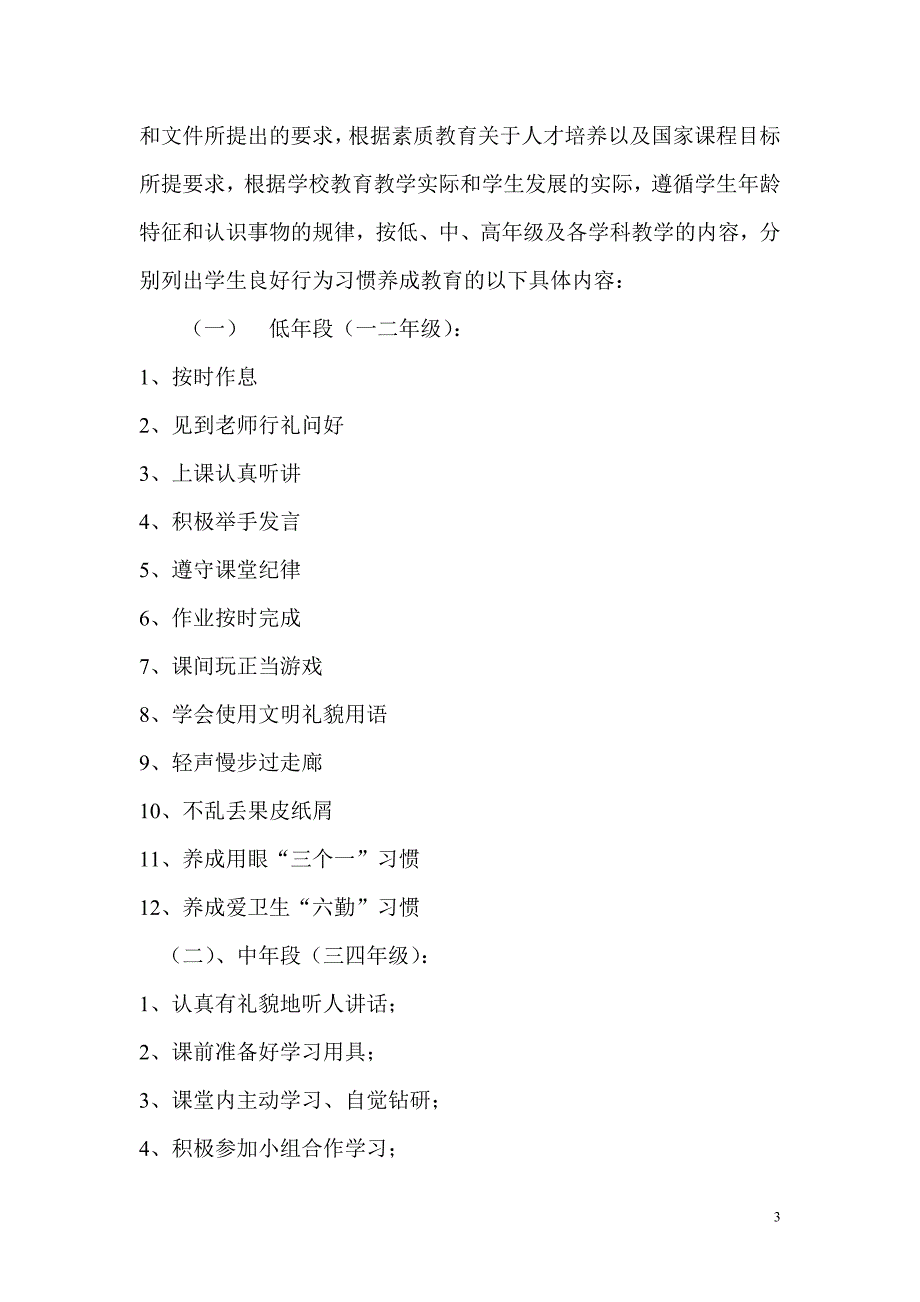 和文件所提出的要求，根据素质教育关于人才培养以及国家课程目标所提要求，根据学校教育教学实际和学生发展的实际，遵循学生年龄特征和认识事物的规律，按低、中、高年级及各学科教学的内容，分别列出学生良好行为习惯养成教育的以下具体内容：

（一） 低年段（一二年级）：

1、按时作息

2、见到老师行礼问好

3、上课认真听讲

4、积极举手发言

5、遵守课堂纪律

6、作业按时完成

7、课间玩正当游戏

8、学会使用文明礼貌用语

9、轻声慢步过走廊

10、不乱丢果皮纸屑

11、养成用眼“三个一”习惯

12、养成爱卫生“六勤”习惯

（二）、中年段（三四年级）：

1、认真有礼貌地听人讲话；

2、课前准备好学习用具；

3、课堂内主动学习、自觉钻研；

4、积极参加小组合作学习；

3